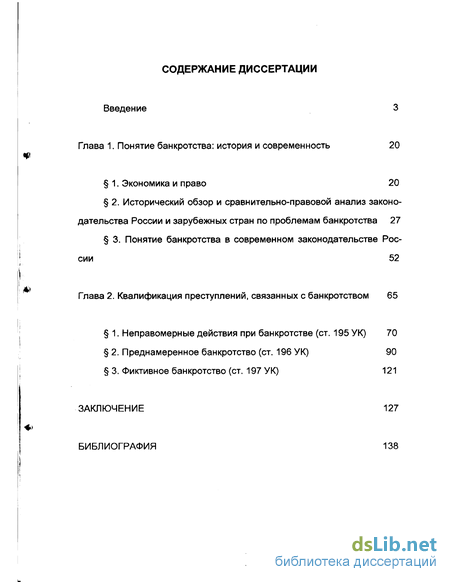 СОДЕРЖАНИЕ ДИССЕРТАЦИИ

Введение 3

Глава 1. Понятие банкротства: история и современность 20

§ 1. Экономика и право 20

§ 2. Исторический обзор и сравнительно-правовой анализ законодательства России и зарубежных стран по проблемам банкротства 27

§ 3. Понятие банкротства в современном законодательстве России 52

Глава 2. Квалификация преступлений, связанных с банкротством 65

§ 1. Неправомерные действия при банкротстве (ст. 195 УК) 70

§ 2. Преднамеренное банкротство (ст. 196 УК) 90

§ 3. Фиктивное банкротство (ст. 197 УК) 121

ЗАКЛЮЧЕНИЕ 127

БИБЛИОГРАФИЯ 138

dsLib.net
библиотека диссертаций